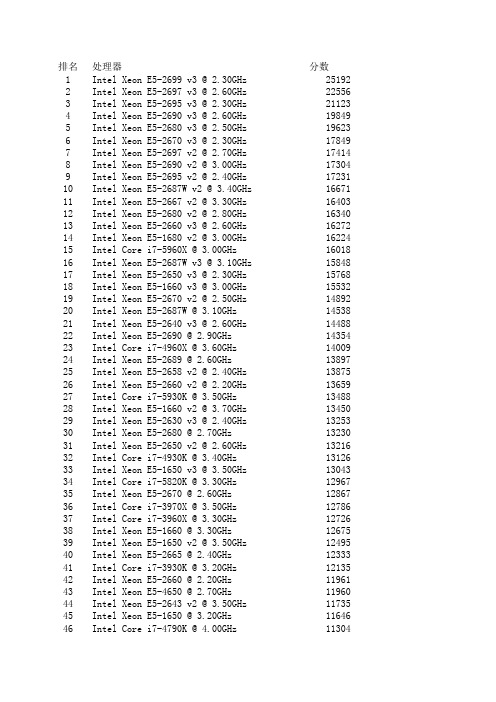 | 排名 | 处理器 | 分数 |
|---|---|---|
| 1 | Intel Xeon E5-2699 v3 @ 2.30GHz | 25192 |
| 2 | Intel Xeon E5-2697 v3 @ 2.60GHz | 22556 |
| 3 | Intel Xeon E5-2695 v3 @ 2.30GHz | 21123 |
| 4 | Intel Xeon E5-2690 v3 @ 2.60GHz | 19849 |
| 5 | Intel Xeon E5-2680 v3 @ 2.50GHz | 19623 |
| 6 | Intel Xeon E5-2670 v3 @ 2.30GHz | 17849 |
| 7 | Intel Xeon E5-2697 v2 @ 2.70GHz | 17414 |
| 8 | Intel Xeon E5-2690 v2 @ 3.00GHz | 17304 |
| 9 | Intel Xeon E5-2695 v2 @ 2.40GHz | 17231 |
| 10 | Intel Xeon E5-2687W v2 @ 3.40GHz | 16671 |
| 11 | Intel Xeon E5-2667 v2 @ 3.30GHz | 16403 |
| 12 | Intel Xeon E5-2680 v2 @ 2.80GHz | 16340 |
| 13 | Intel Xeon E5-2660 v3 @ 2.60GHz | 16272 |
| 14 | Intel Xeon E5-1680 v2 @ 3.00GHz | 16224 |
| 15 | Intel Core i7-5960X @ 3.00GHz | 16018 |
| 16 | Intel Xeon E5-2687W v3 @ 3.10GHz | 15848 |
| 17 | Intel Xeon E5-2650 v3 @ 2.30GHz | 15768 |
| 18 | Intel Xeon E5-1660 v3 @ 3.00GHz | 15532 |
| 19 | Intel Xeon E5-2670 v2 @ 2.50GHz | 14892 |
| 20 | Intel Xeon E5-2687W @ 3.10GHz | 14538 |
| 21 | Intel Xeon E5-2640 v3 @ 2.60GHz | 14488 |
| 22 | Intel Xeon E5-2690 @ 2.90GHz | 14354 |
| 23 | Intel Core i7-4960X @ 3.60GHz | 14009 |
| 24 | Intel Xeon E5-2689 @ 2.60GHz | 13897 |
| 25 | Intel Xeon E5-2658 v2 @ 2.40GHz | 13875 |
| 26 | Intel Xeon E5-2660 v2 @ 2.20GHz | 13659 |
| 27 | Intel Core i7-5930K @ 3.50GHz | 13488 |
| 28 | Intel Xeon E5-1660 v2 @ 3.70GHz | 13450 |
| 29 | Intel Xeon E5-2630 v3 @ 2.40GHz | 13253 |
| 30 | Intel Xeon E5-2680 @ 2.70GHz | 13230 |
| 31 | Intel Xeon E5-2650 v2 @ 2.60GHz | 13216 |
| 32 | Intel Core i7-4930K @ 3.40GHz | 13126 |
| 33 | Intel Xeon E5-1650 v3 @ 3.50GHz | 13043 |
| 34 | Intel Core i7-5820K @ 3.30GHz | 12967 |
| 35 | Intel Xeon E5-2670 @ 2.60GHz | 12867 |
| 36 | Intel Core i7-3970X @ 3.50GHz | 12786 |
| 37 | Intel Core i7-3960X @ 3.30GHz | 12726 |
| 38 | Intel Xeon E5-1660 @ 3.30GHz | 12675 |
| 39 | Intel Xeon E5-1650 v2 @ 3.50GHz | 12495 |
| 40 | Intel Xeon E5-2665 @ 2.40GHz | 12333 |
| 41 | Intel Core i7-3930K @ 3.20GHz | 12135 |
| 42 | Intel Xeon E5-2660 @ 2.20GHz | 11961 |
| 43 | Intel Xeon E5-4650 @ 2.70GHz | 11960 |
| 44 | Intel Xeon E5-2643 v2 @ 3.50GHz | 11735 |
| 45 | Intel Xeon E5-1650 @ 3.20GHz | 11646 |
| 46 | Intel Core i7-4790K @ 4.00GHz | 11304 |